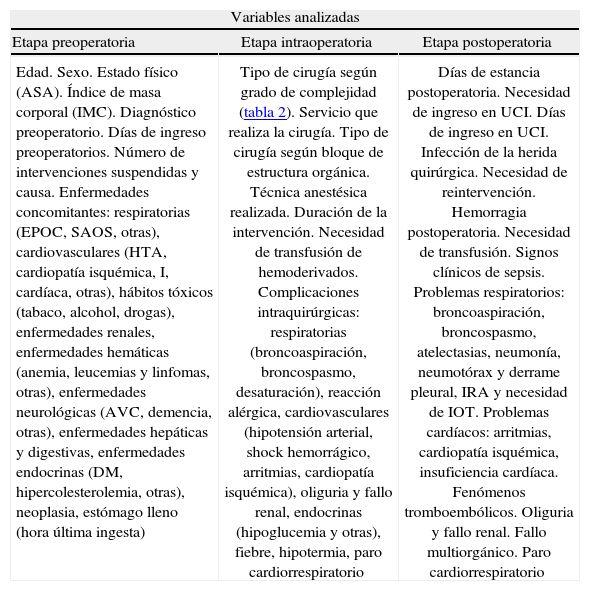 Variables analizadas

| Etapa preoperatoria | Etapa intraoperatoria | Etapa postoperatoria |
|---|---|---|
| Edad. Sexo. Estado físico (ASA). Índice de masa corporal (IMC). Diagnóstico preoperatorio. Días de ingreso preoperatorios. Número de intervenciones suspendidas y causa. Enfermedades concomitantes: respiratorias (EPOC, SAOS, otras), cardiovasculares (HTA, cardiopatía isquémica, I, cardíaca, otras), hábitos tóxicos (tabaco, alcohol, drogas), enfermedades renales, enfermedades hemáticas (anemia, leucemias y linfomas, otras), enfermedades neurológicas (AVC, demencia, otras), enfermedades hepáticas y digestivas, enfermedades endocrinas (DM, hipercolesterolemia, otras), neoplasia, estómago lleno (hora última ingesta) | Tipo de cirugía según grado de complejidad (tabla 2). Servicio que realiza la cirugía. Tipo de cirugía según bloque de estructura orgánica. Técnica anestésica realizada. Duración de la intervención. Necesidad de transfusión de hemoderivados. Complicaciones intraquirúrgicas: respiratorias (broncoaspiración, broncospasmo, desaturación), reacción alérgica, cardiovasculares (hipotensión arterial, shock hemorrágico, arritmias, cardiopatía isquémica), oliguria y fallo renal, endocrinas (hipoglucemia y otras), fiebre, hipotermia, paro cardiorrespiratorio | Días de estancia postoperatoria. Necesidad de ingreso en UCI. Días de ingreso en UCI. Infección de la herida quirúrgica. Necesidad de reintervención. Hemorragia postoperatoria. Necesidad de transfusión. Signos clínicos de sepsis. Problemas respiratorios: broncoaspiración, broncospasmo, atelectasias, neumonía, neumotórax y derrame pleural, IRA y necesidad de IOT. Problemas cardíacos: arritmias, cardiopatía isquémica, insuficiencia cardíaca. Fenómenos tromboembólicos. Oliguria y fallo renal. Fallo multiorgánico. Paro cardiorrespiratorio |